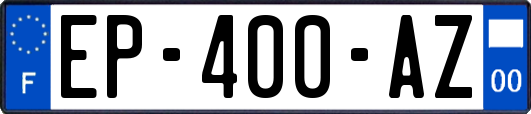 F
EP-400-AZ
00